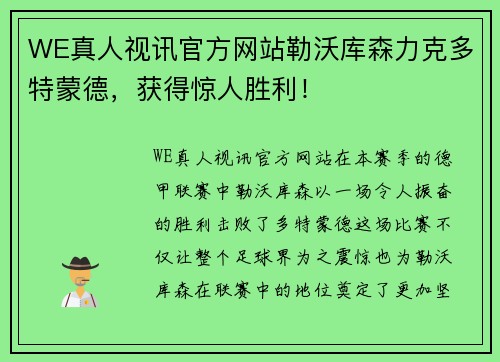 WE真人视讯官方网站勒沃库森力克多特蒙德，获得惊人胜利！

WE真人视讯官方网站在本赛季的德甲联赛中勒沃库森以一场令人振奋的胜利击败了多特蒙德这场比赛不仅让整个足球界为之震惊也为勒沃库森在联赛中的地位奠定了更加坚